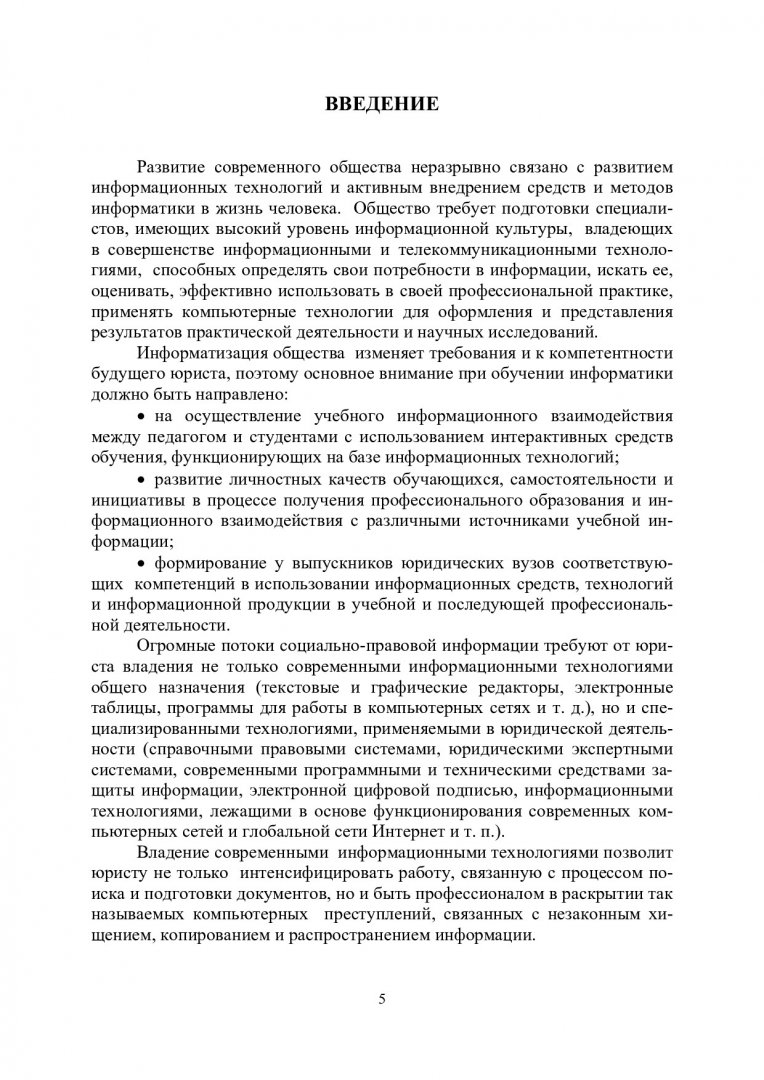 ВВЕДЕНИЕ

Развитие современного общества неразрывно связано с развитием информационных технологий и активным внедрением средств и методов информатики в жизнь человека. Общество требует подготовки специалистов, имеющих высокий уровень информационной культуры, владеющих в совершенстве информационными и телекоммуникационными технологиями, способных определять свои потребности в информации, искать ее, оценивать, эффективно использовать в своей профессиональной практике, применять компьютерные технологии для оформления и представления результатов практической деятельности и научных исследований.

Информатизация общества изменяет требования и к компетентности будущего юриста, поэтому основное внимание при обучении информатики должно быть направлено:

• на осуществление учебного информационного взаимодействия между педагогом и студентами с использованием интерактивных средств обучения, функционирующих на базе информационных технологий;

• развитие личностных качеств обучающихся, самостоятельности и инициативы в процессе получения профессионального образования и информационного взаимодействия с различными источниками учебной информации;

• формирование у выпускников юридических вузов соответствующих компетенций в использовании информационных средств, технологий и информационной продукции в учебной и последующей профессиональной деятельности.

Огромные потоки социально-правовой информации требуют от юриста владения не только современными информационными технологиями общего назначения (текстовые и графические редакторы, электронные таблицы, программы для работы в компьютерных сетях и т. д.), но и специализированными технологиями, применяемыми в юридической деятельности (справочными правовыми системами, юридическими экспертными системами, современными программными и техническими средствами защиты информации, электронной цифровой подписью, информационными технологиями, лежащими в основе функционирования современных компьютерных сетей и глобальной сети Интернет и т. п.).

Владение современными информационными технологиями позволит юристу не только интенсифицировать работу, связанную с процессом поиска и подготовки документов, но и быть профессионалом в раскрытии так называемых компьютерных преступлений, связанных с незаконным хищением, копированием и распространением информации.

5